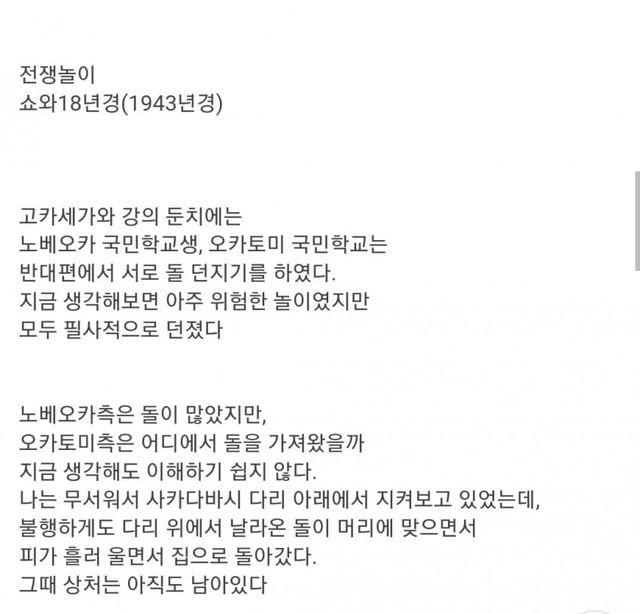 전쟁놀이
쇼와18년경(1943년경)

고카세가와 강의 둔치에는
노베오카 국민학교생, 오카토미 국민학교는
반대편에서 서로 돌 던지기를 하였다.
지금 생각해보면 아주 위험한 놀이였지만
모두 필사적으로 던졌다

노베오카측은 돌이 많았지만,
오카토미측은 어디에서 돌을 가져왔을까
지금 생각해도 이해하기 쉽지 않다.
나는 무서워서 사카다바시 다리 아래에서 지켜보고 있었는데,
불행하게도 다리 위에서 날라온 돌이 머리에 맞으면서
피가 흘러 울면서 집으로 돌아갔다.
그때 상처는 아직도 남아있다